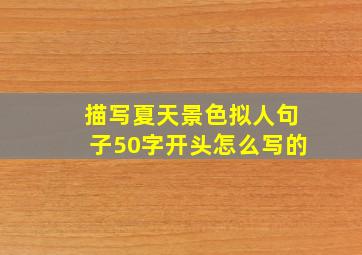 描写夏天景色拟人句子50字开头怎么写的